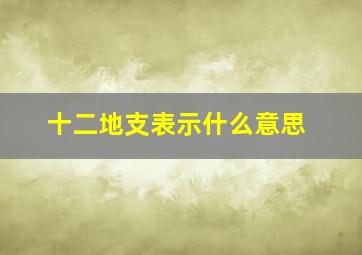 十二地支表示什么意思